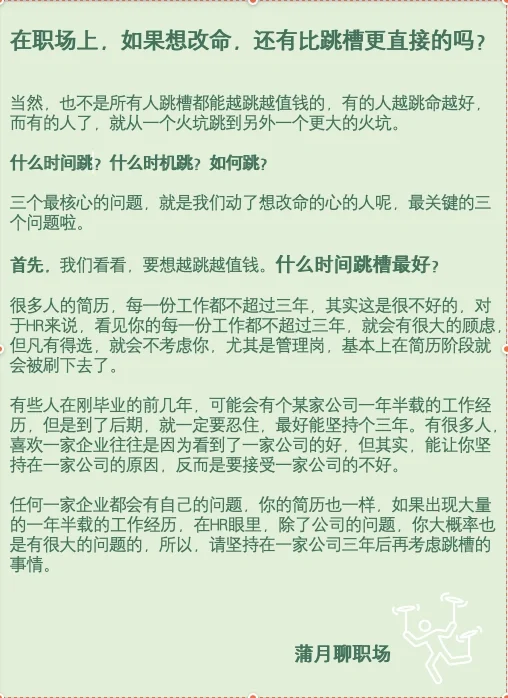 在职场上，如果想改命，还有比跳槽更直接的吗？

当然，也不是所有人跳槽都能越跳越值钱的，有的人越跳命越好，而有的人了，就从一个火坑跳到另外一个更大的火坑。

什么时间跳？什么时机跳？如何跳？

三个最核心的问题，就是我们动了想改命的心的人呢，最关键的三个问题啦。

首先，我们看看，要想越跳越值钱。什么时间跳槽最好？

很多人的简历，每一份工作都不超过三年，其实这是很不好的，对于HR来说，看见你的每一份工作都不超过三年，就会有很大的顾虑，但凡有得选，就会不考虑你，尤其是管理岗，基本上在简历阶段就会被刷下去了。

有些人在刚毕业的前几年，可能会有个某家公司一年半载的工作经历，但是到了后期，就一定要忍住，最好能坚持个三年。有很多人，喜欢一家企业往往是因为看到了一家公司的好，但其实，能让你坚持在一家公司的原因，反而是要接受一家公司的不好。

任何一家企业都会有自己的问题，你的简历也一样，如果出现大量的一年半载的工作经历，在HR眼里，除了公司的问题，你大概率也是有很大的问题的，所以，请坚持在一家公司三年后再考虑跳槽的事情。

蒲月聊职场